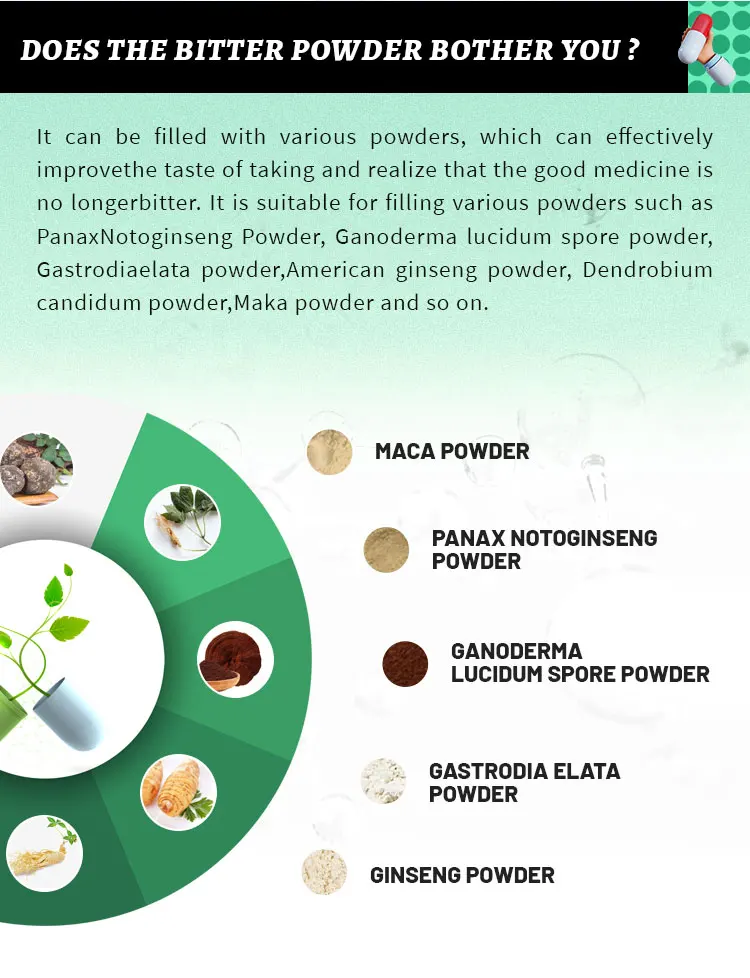 DOES THE BITTER POWDER BOTHER YOU ?

It can be filled with various powders, which can effectively improvethe taste of taking and realize that the good medicine is no longerbitter. It is suitable for filling various powders such as PanaxNotoginseng Powder, Ganoderma lucidum spore powder, Gastrodiaelata powder,American ginseng powder, Dendrobium candidum powder,Maka powder and so on.

MACA POWDER

PANAX NOTOGINSENG
POWDER

GANODERMA
LUCIDUM SPORE POWDER

GASTRODIA ELATA
POWDER

GINSENG POWDER